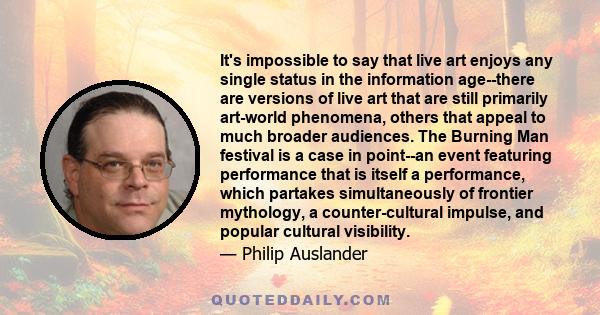 It's impossible to say that live art enjoys any single status in the information age--there are versions of live art that are still primarily art-world phenomena, others that appeal to much broader audiences. The Burning Man festival is a case in point--an event featuring performance that is itself a performance, which partakes simultaneously of frontier mythology, a counter-cultural impulse, and popular cultural visibility.

— Philip Auslander

QUOTEDDAILY.COM